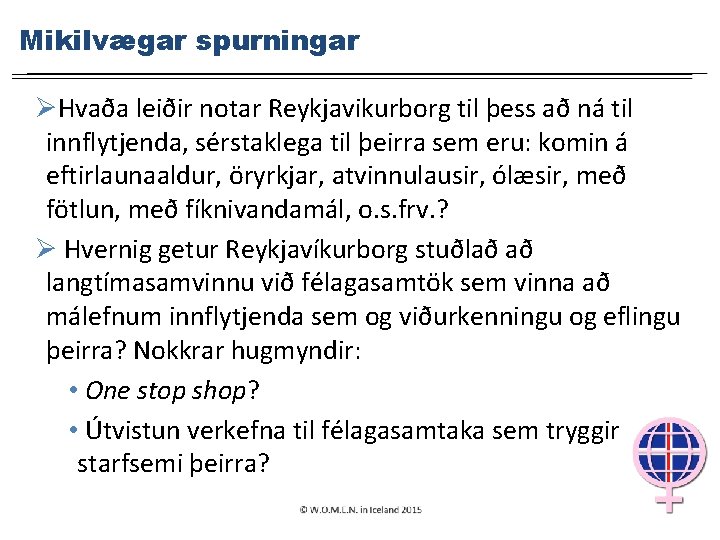 Mikilvægar spurningar

➢Hvaða leiðir notar Reykjavikurborg til þess að ná til innflytjenda, sérstaklega til þeirra sem eru: komin á eftirlaunaaldur, öryrkjar, atvinnulausir, ólæsir, með fötlun, með fíknivandamál, o.s.frv.?

➢ Hvernig getur Reykjavíkurborg stuðlað að langtímasamvinnu við félagasamtök sem vinna að málefnum innflytjenda sem og viðurkenningu og eflingu þeirra? Nokkrar hugmyndir:

• One stop shop?

• Útvistun verkefna til félagasamtaka sem tryggir starfsemi þeirra?

© W.O.M.E.N. in Iceland 2015